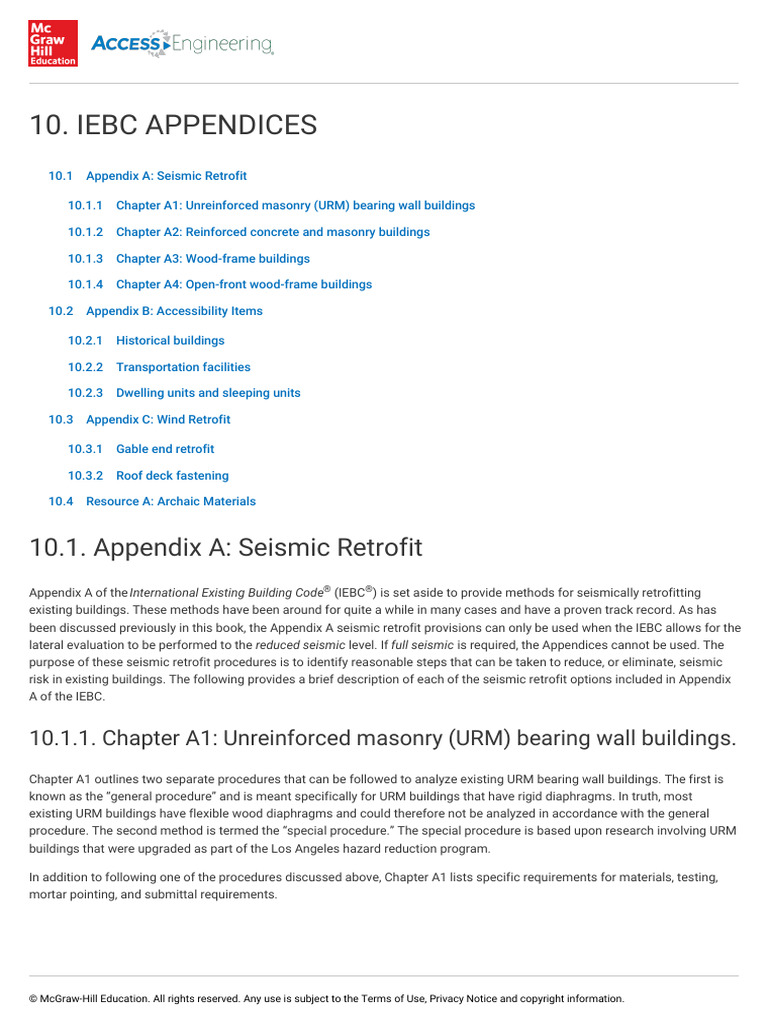 Mc Graw Hill Education

ACCESS Engineering

10. IEBC APPENDICES

10.1 Appendix A: Seismic Retrofit

10.1.1 Chapter A1: Unreinforced masonry (URM) bearing wall buildings

10.1.2 Chapter A2: Reinforced concrete and masonry buildings

10.1.3 Chapter A3: Wood-frame buildings

10.1.4 Chapter A4: Open-front wood-frame buildings

10.2 Appendix B: Accessibility Items

10.2.1 Historical buildings

10.2.2 Transportation facilities

10.2.3 Dwelling units and sleeping units

10.3 Appendix C: Wind Retrofit

10.3.1 Gable end retrofit

10.3.2 Roof deck fastening

10.4 Resource A: Archaic Materials

10.1. Appendix A: Seismic Retrofit

Appendix A of the International Existing Building Code® (IEBC®) is set aside to provide methods for seismically retrofitting existing buildings. These methods have been around for quite a while in many cases and have a proven track record. As has been discussed previously in this book, the Appendix A seismic retrofit provisions can only be used when the IEBC allows for the lateral evaluation to be performed to the reduced seismic level. If full seismic is required, the Appendices cannot be used. The purpose of these seismic retrofit procedures is to identify reasonable steps that can be taken to reduce, or eliminate, seismic risk in existing buildings. The following provides a brief description of each of the seismic retrofit options included in Appendix A of the IEBC.

10.1.1. Chapter A1: Unreinforced masonry (URM) bearing wall buildings.

Chapter A1 outlines two separate procedures that can be followed to analyze existing URM bearing wall buildings. The first is known as the "general procedure" and is meant specifically for URM buildings that have rigid diaphragms. In truth, most existing URM buildings have flexible wood diaphragms and could therefore not be analyzed in accordance with the general procedure. The second method is termed the "special procedure." The special procedure is based upon research involving URM buildings that were upgraded as part of the Los Angeles hazard reduction program.

In addition to following one of the procedures discussed above, Chapter A1 lists specific requirements for materials, testing, mortar pointing, and submittal requirements.

© McGraw-Hill Education. All rights reserved. Any use is subject to the Terms of Use, Privacy Notice and copyright information.